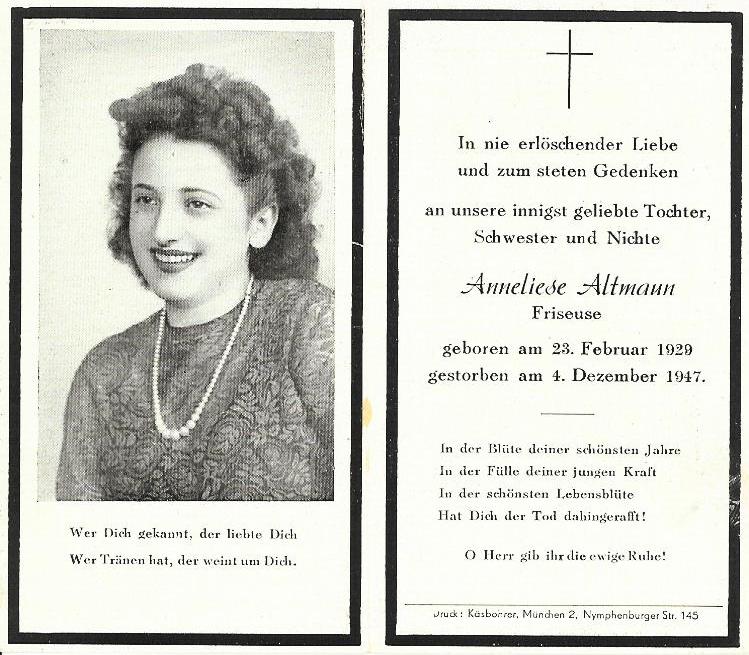 Wer Dich gekannt, der liebte Dich
Wer Tränen hat, der weint um Dich.

In nie erlöschender Liebe
und zum steten Gedenken

an unsere innigst geliebte Tochter,
Schwester und Nichte

Anneliese Altmann
Friseuse

geboren am 23. Februar 1929
gestorben am 4. Dezember 1947.

In der Blüte deiner schönsten Jahre
In der Fülle deiner jungen Kraft
In der schönsten Lebensblüte
Hat Dich der Tod dahingerafft!

O Herr gib ihr die ewige Ruhe!

Druck: Käsbohrer, München 2, Nymphenburger Str. 145